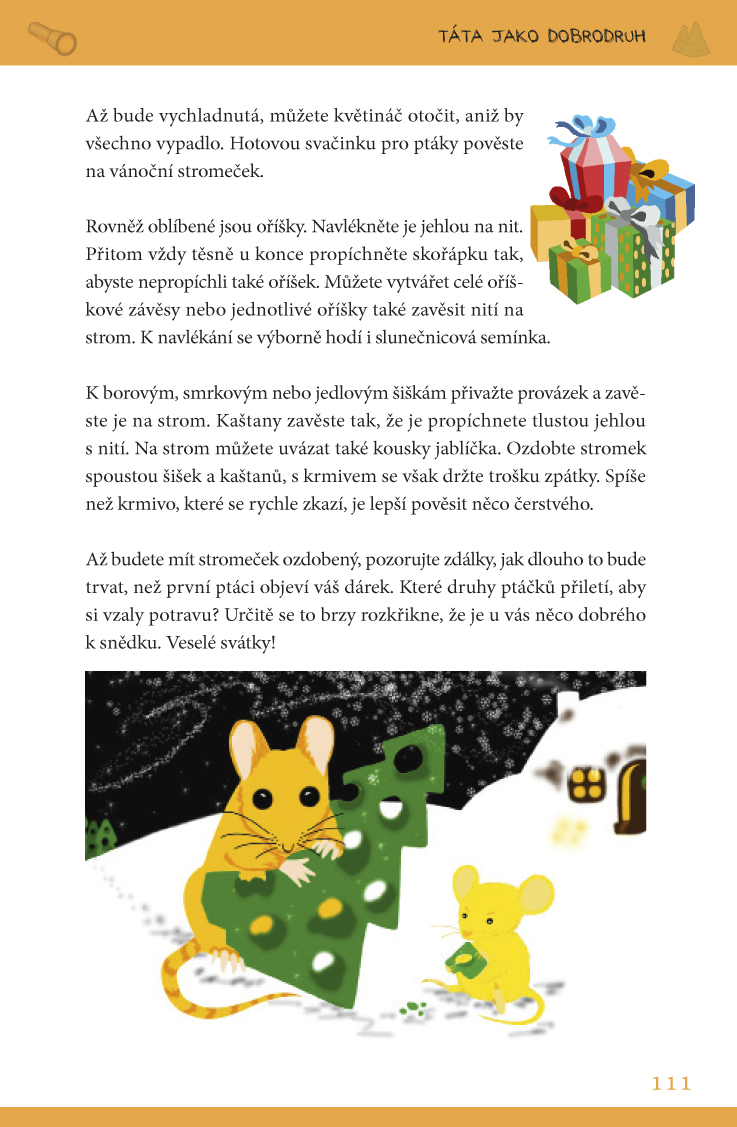 TÁTA JAKO DOBRODRUH

Až bude vychladnutá, můžete květináč otočit, aniž by všechno vypadlo. Hotovou svačinku pro ptáky pověste na vánoční stromeček.

Rovněž oblíbené jsou oříšky. Navlékněte je jehlou na nit. Přitom vždy těsně u konce propíchněte skořápku tak, abyste nepropíchli také oříšek. Můžete vytvářet celé oříškové závěsy nebo jednotlivé oříšky také zavěsit nití na strom. K navlékání se výborně hodí i slunečnicová semínka.

K borovým, smrkovým nebo jedlovým šiškám přivažte provázek a zavěste je na strom. Kaštany zavěste tak, že je propíchnete tlustou jehlou s nití. Na strom můžete uvázat také kousky jablíčka. Ozdobte stromek spoustou šišek a kaštanů, s krmivem se však držte trošku zpátky. Spíše než krmivo, které se rychle zkazí, je lepší pověsit něco čerstvého.

Až budete mít stromeček ozdobený, pozorujte zdálky, jak dlouho to bude trvat, než první ptáci objeví váš dárek. Které druhy ptáčků přiletí, aby si vzaly potravu? Určitě se to brzy rozkřikne, že je u vás něco dobrého k snědku. Veselé svátky!

111